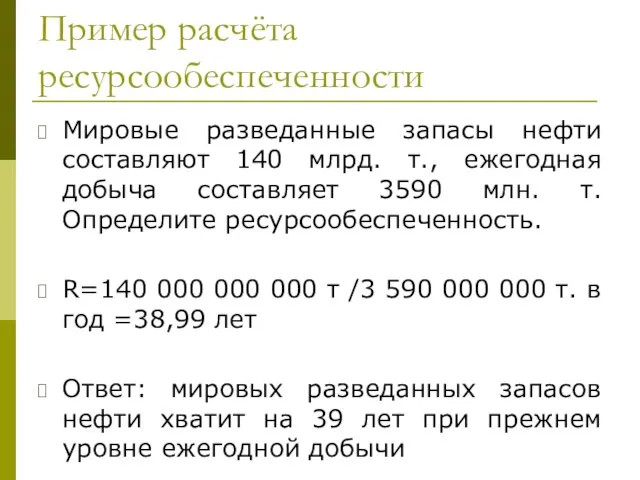 Пример расчёта ресурсообеспеченности

Мировые разведанные запасы нефти составляют 140 млрд. т., ежегодная добыча составляет 3590 млн. т. Определите ресурсообеспеченность.

R=140 000 000 000 т /3 590 000 000 т. в год =38,99 лет

Ответ: мировых разведанных запасов нефти хватит на 39 лет при прежнем уровне ежегодной добычи